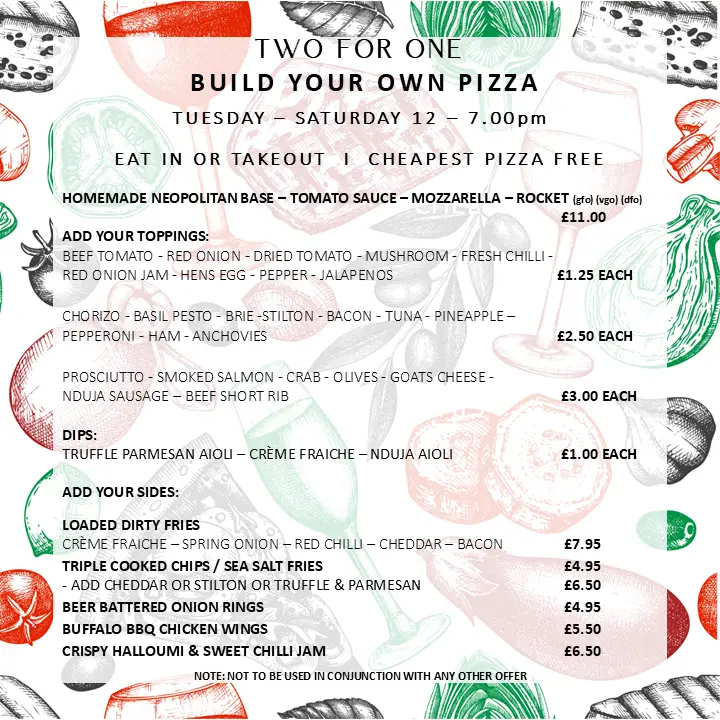 TWO FOR ONE
BUILD YOUR OWN PIZZA
TUESDAY – SATURDAY 12 – 7.00pm

EAT IN OR TAKEOUT I CHEAPEST PIZZA FREE

HOMEMADE NEOPOLITAN BASE – TOMATO SAUCE – MOZZARELLA – ROCKET (gfo) (vgo) (dfo) £11.00

ADD YOUR TOPPINGS:
BEEF TOMATO - RED ONION - DRIED TOMATO - MUSHROOM - FRESH CHILLI - RED ONION JAM - HENS EGG - PEPPER - JALAPENOS £1.25 EACH

CHORIZO - BASIL PESTO - BRIE -STILTON - BACON - TUNA - PINEAPPLE – PEPPERONI - HAM - ANCHOVIES £2.50 EACH

PROSCIUTTO - SMOKED SALMON - CRAB - OLIVES - GOATS CHEESE - NDUJA SAUSAGE – BEEF SHORT RIB £3.00 EACH

DIPS:
TRUFFLE PARMESAN AIOLI – CRÈME FRAICHE – NDUJA AIOLI £1.00 EACH

ADD YOUR SIDES:

LOADED DIRTY FRIES
CRÈME FRAICHE – SPRING ONION – RED CHILLI – CHEDDAR – BACON £7.95
TRIPLE COOKED CHIPS / SEA SALT FRIES £4.95
- ADD CHEDDAR OR STILTON OR TRUFFLE & PARMESAN £6.50
BEER BATTERED ONION RINGS £4.95
BUFFALO BBQ CHICKEN WINGS £5.50
CRISPY HALLOUMI & SWEET CHILLI JAM £6.50

NOTE: NOT TO BE USED IN CONJUNCTION WITH ANY OTHER OFFER